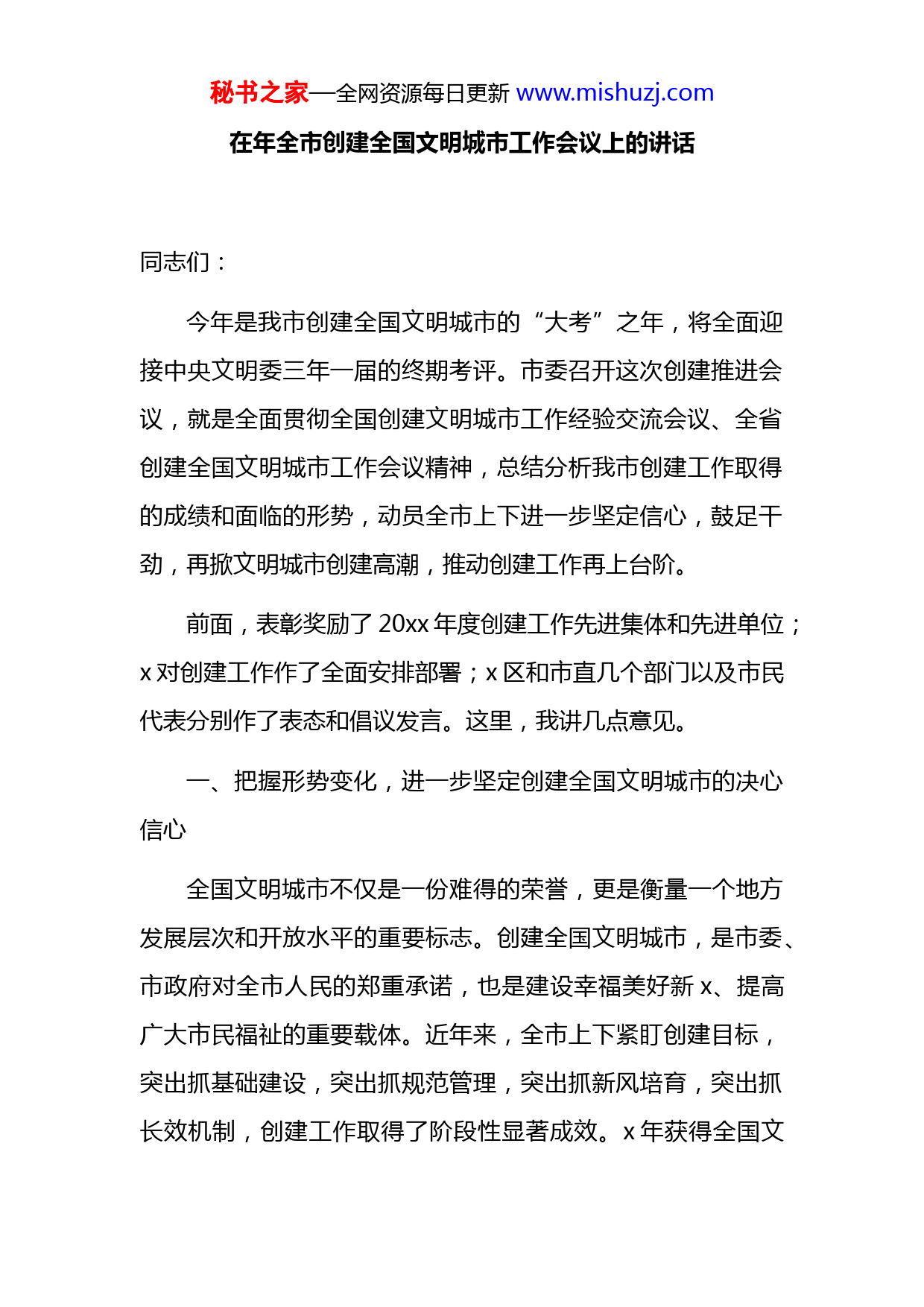 秘书之家—全网资源每日更新 www.mishuzj.com

在年全市创建全国文明城市工作会议上的讲话

同志们：

今年是我市创建全国文明城市的“大考”之年，将全面迎接中央文明委三年一届的终期考评。市委召开这次创建推进会议，就是全面贯彻全国创建文明城市工作经验交流会议、全省创建全国文明城市工作会议精神，总结分析我市创建工作取得的成绩和面临的形势，动员全市上下进一步坚定信心，鼓足干劲，再掀文明城市创建高潮，推动创建工作再上台阶。

前面，表彰奖励了 20xx 年度创建工作先进集体和先进单位；x 对创建工作作了全面安排部署；x 区和市直几个部门以及市民代表分别作了表态和倡议发言。这里，我讲几点意见。

一、把握形势变化，进一步坚定创建全国文明城市的决心信心

全国文明城市不仅是一份难得的荣誉，更是衡量一个地方发展层次和开放水平的重要标志。创建全国文明城市，是市委、市政府对全市人民的郑重承诺，也是建设幸福美好新 x、提高广大市民福祉的重要载体。近年来，全市上下紧盯创建目标，突出抓基础建设，突出抓规范管理，突出抓新风培育，突出抓长效机制，创建工作取得了阶段性显著成效。x 年获得全国文